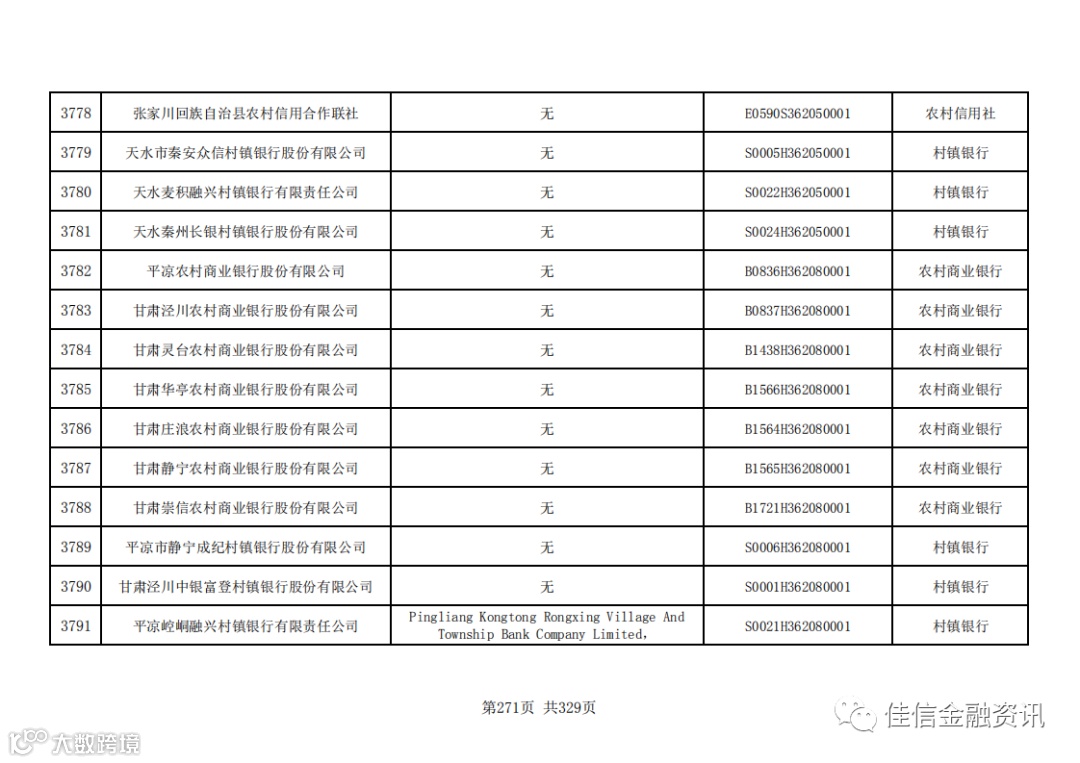 | 3778 | 张家川回族自治县农村信用合作联社 | 无 | E0590S362050001 | 农村信用社 |
|---|---|---|---|---|
| 3779 | 天水市秦安众信村镇银行股份有限公司 | 无 | S0005H362050001 | 村镇银行 |
| 3780 | 天水麦积融兴村镇银行有限责任公司 | 无 | S0022H362050001 | 村镇银行 |
| 3781 | 天水秦州长银村镇银行股份有限公司 | 无 | S0024H362050001 | 村镇银行 |
| 3782 | 平凉农村商业银行股份有限公司 | 无 | B0836H362080001 | 农村商业银行 |
| 3783 | 甘肃泾川农村商业银行股份有限公司 | 无 | B0837H362080001 | 农村商业银行 |
| 3784 | 甘肃灵台农村商业银行股份有限公司 | 无 | B1438H362080001 | 农村商业银行 |
| 3785 | 甘肃华亭农村商业银行股份有限公司 | 无 | B1566H362080001 | 农村商业银行 |
| 3786 | 甘肃庄浪农村商业银行股份有限公司 | 无 | B1564H362080001 | 农村商业银行 |
| 3787 | 甘肃静宁农村商业银行股份有限公司 | 无 | B1565H362080001 | 农村商业银行 |
| 3788 | 甘肃崇信农村商业银行股份有限公司 | 无 | B1721H362080001 | 农村商业银行 |
| 3789 | 平凉市静宁成纪村镇银行股份有限公司 | 无 | S0006H362080001 | 村镇银行 |
| 3790 | 甘肃泾川中银富登村镇银行股份有限公司 | 无 | S0001H362080001 | 村镇银行 |
| 3791 | 平凉崆峒融兴村镇银行有限责任公司 | Pingliang Kongtong Rongxing Village And Township Bank Company Limited, | S0021H362080001 | 村镇银行 |

第271页 共329页

大数跨境

佳信金融资讯